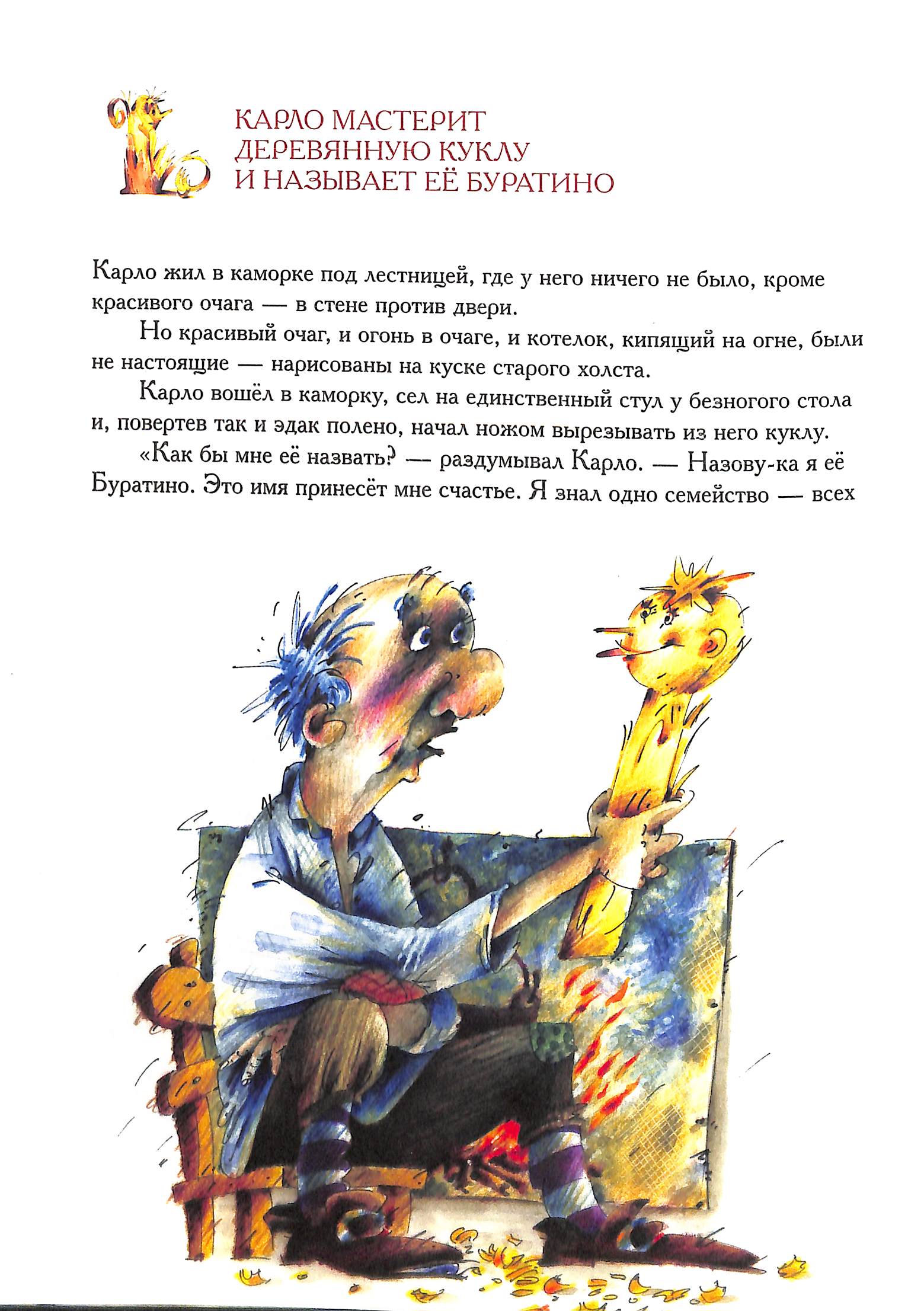 КАРЛО МАСТЕРИТ
ДЕРЕВЯННУЮ КУКЛУ
И НАЗЫВАЕТ ЕЁ БУРАТИНО

Карло жил в каморке под лестницей, где у него ничего не было, кроме красивого очага — в стене против двери.

Но красивый очаг, и огонь в очаге, и котелок, кипящий на огне, были не настоящие — нарисованы на куске старого холста.

Карло вошёл в каморку, сел на единственный стул у безногого стола и, повертев так и эдак полено, начал ножом вырезывать из него куклу.

«Как бы мне её назвать? — раздумывал Карло. — Назову-ка я её Буратино. Это имя принесёт мне счастье. Я знал одно семейство — всех